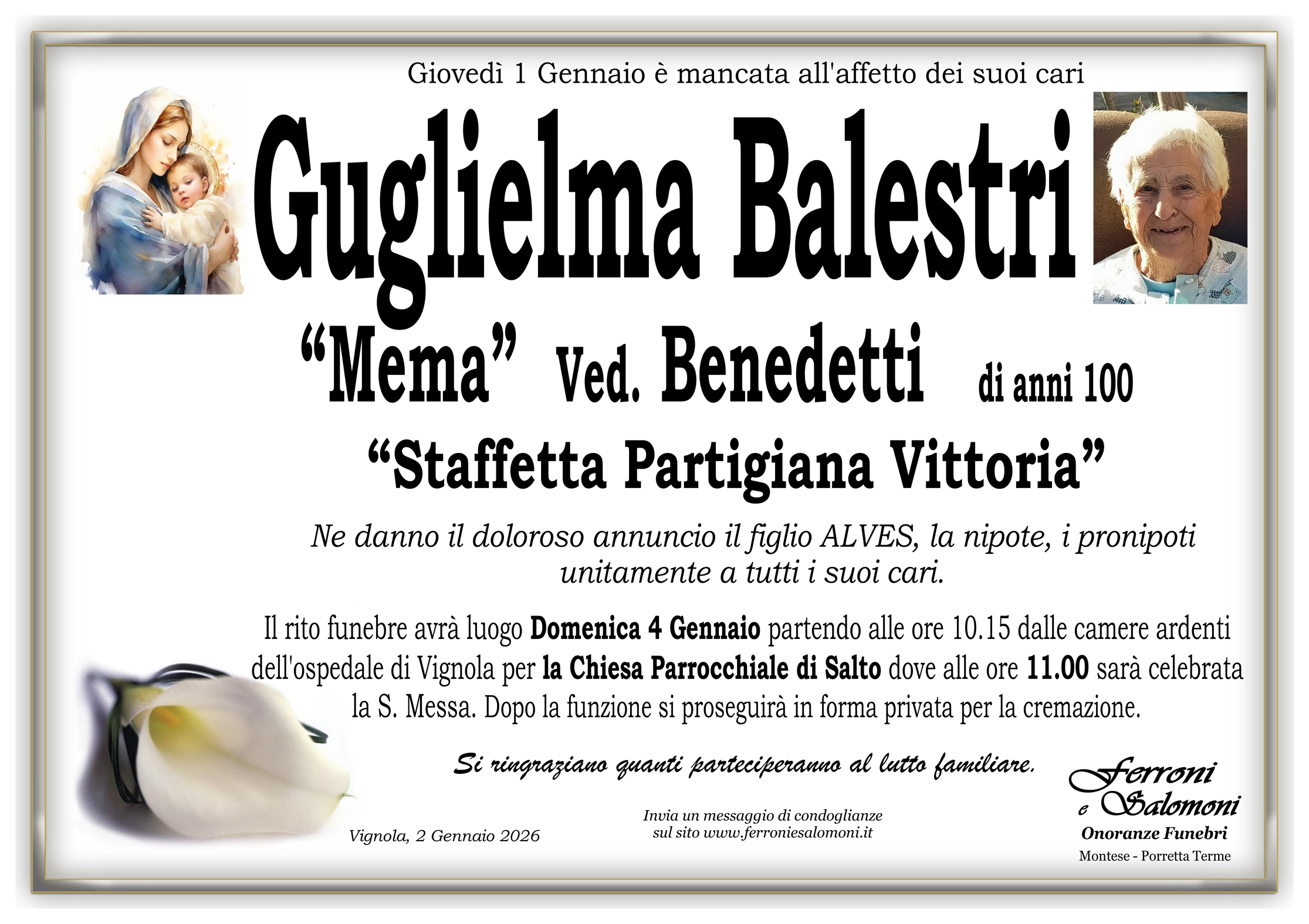 Giovedì 1 Gennaio è mancata all'affetto dei suoi cari

Guglielma Balestri

"Mema" Ved. Benedetti di anni 100

"Staffetta Partigiana Vittoria"

Ne danno il doloroso annuncio il figlio ALVES, la nipote, i pronipoti unitamente a tutti i suoi cari.

Il rito funebre avrà luogo Domenica 4 Gennaio partendo alle ore 10.15 dalle camere ardenti dell'ospedale di Vignola per la Chiesa Parrocchiale di Salto dove alle ore 11.00 sarà celebrata la S. Messa. Dopo la funzione si proseguirà in forma privata per la cremazione.

Si ringraziano quanti parteciperanno al lutto familiare.

Vignola, 2 Gennaio 2026

Invia un messaggio di condoglianze sul sito www.ferroniesalomoni.it

Ferroni e Salomoni
Onoranze Funebri
Montese - Porretta Terme